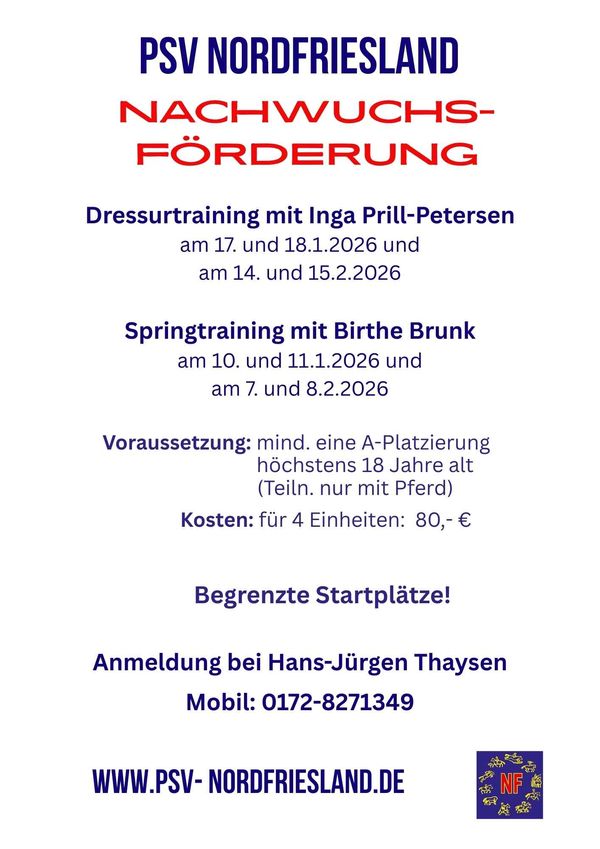 PSV NORDFRIESLAND

NACHWUCHS-
FÖRDERUNG

Dressurtraining mit Inga Prill-Petersen
am 17. und 18.1.2026 und
am 14. und 15.2.2026

Springtraining mit Birthe Brunk
am 10. und 11.1.2026 und
am 7. und 8.2.2026

Voraussetzung: mind. eine A-Platzierung
höchstens 18 Jahre alt
(Teiln. nur mit Pferd)

Kosten: für 4 Einheiten: 80,- €

Begrenzte Startplätze!

Anmeldung bei Hans-Jürgen Thaysen

Mobil: 0172-8271349

WWW.PSV- NORDFRIESLAND.DE

NF